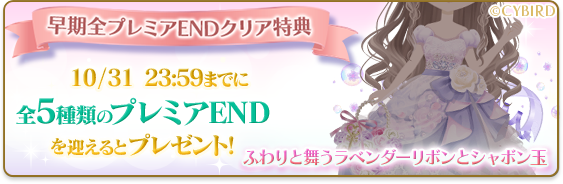 早期全プレミアENDクリア特典

©CYBIRD

10/31 23:59までに
全5種類のプレミアEND
を迎えるとプレゼント!

ふわりと舞うラベンダーリボンとシャボン玉